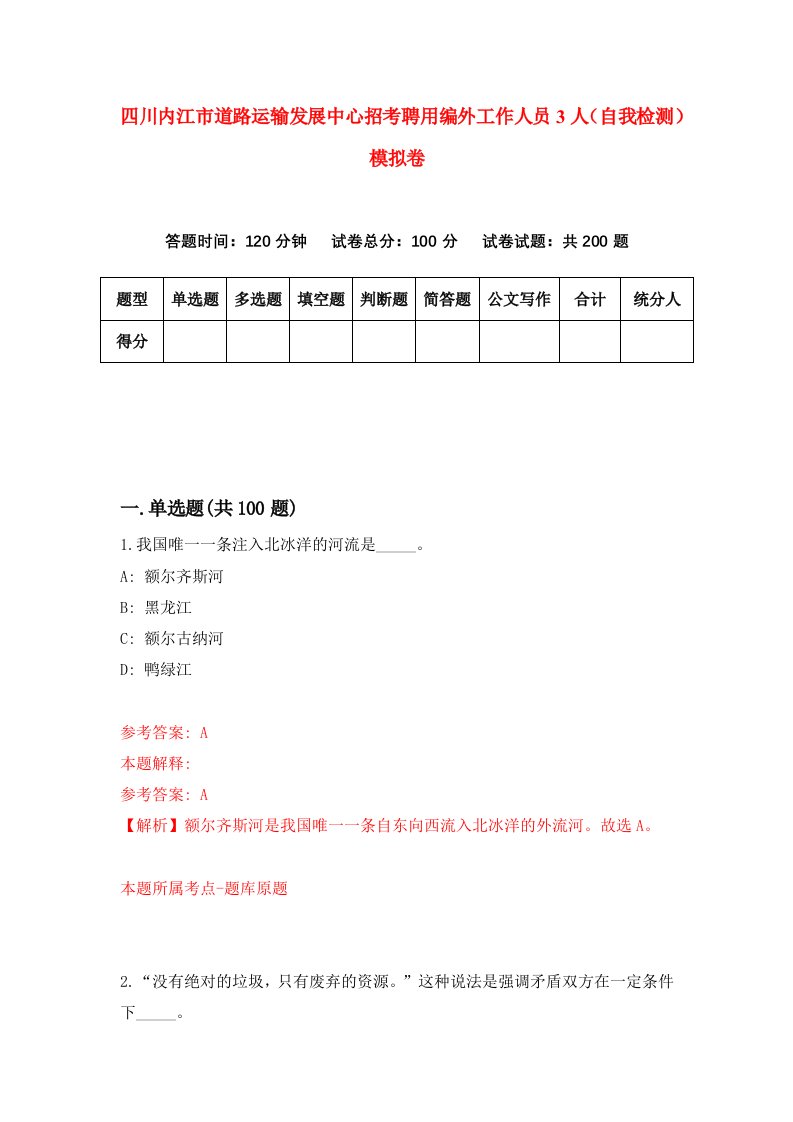 四川内江市道路运输发展中心招考聘用编外工作人员3人（自我检测）模拟卷

答题时间：120分钟　试卷总分：100分　试卷试题：共200题

| 题型 | 单选题 | 多选题 | 填空题 | 判断题 | 简答题 | 公文写作 | 合计 | 统分人 |
|---|---|---|---|---|---|---|---|---|
| 得分 | | | | | | | | |

一.单选题(共100题)

1.我国唯一一条注入北冰洋的河流是_____。

A: 额尔齐斯河

B: 黑龙江

C: 额尔古纳河

D: 鸭绿江

参考答案: A

本题解释:

参考答案: A

【解析】额尔齐斯河是我国唯一一条自东向西流入北冰洋的外流河。故选A。

本题所属考点-题库原题

2.“没有绝对的垃圾，只有废弃的资源。”这种说法是强调矛盾双方在一定条件下_____。